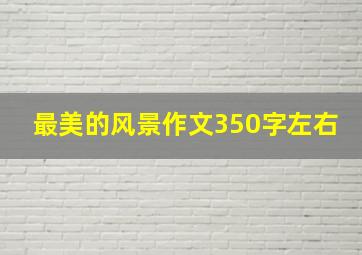 最美的风景作文350字左右